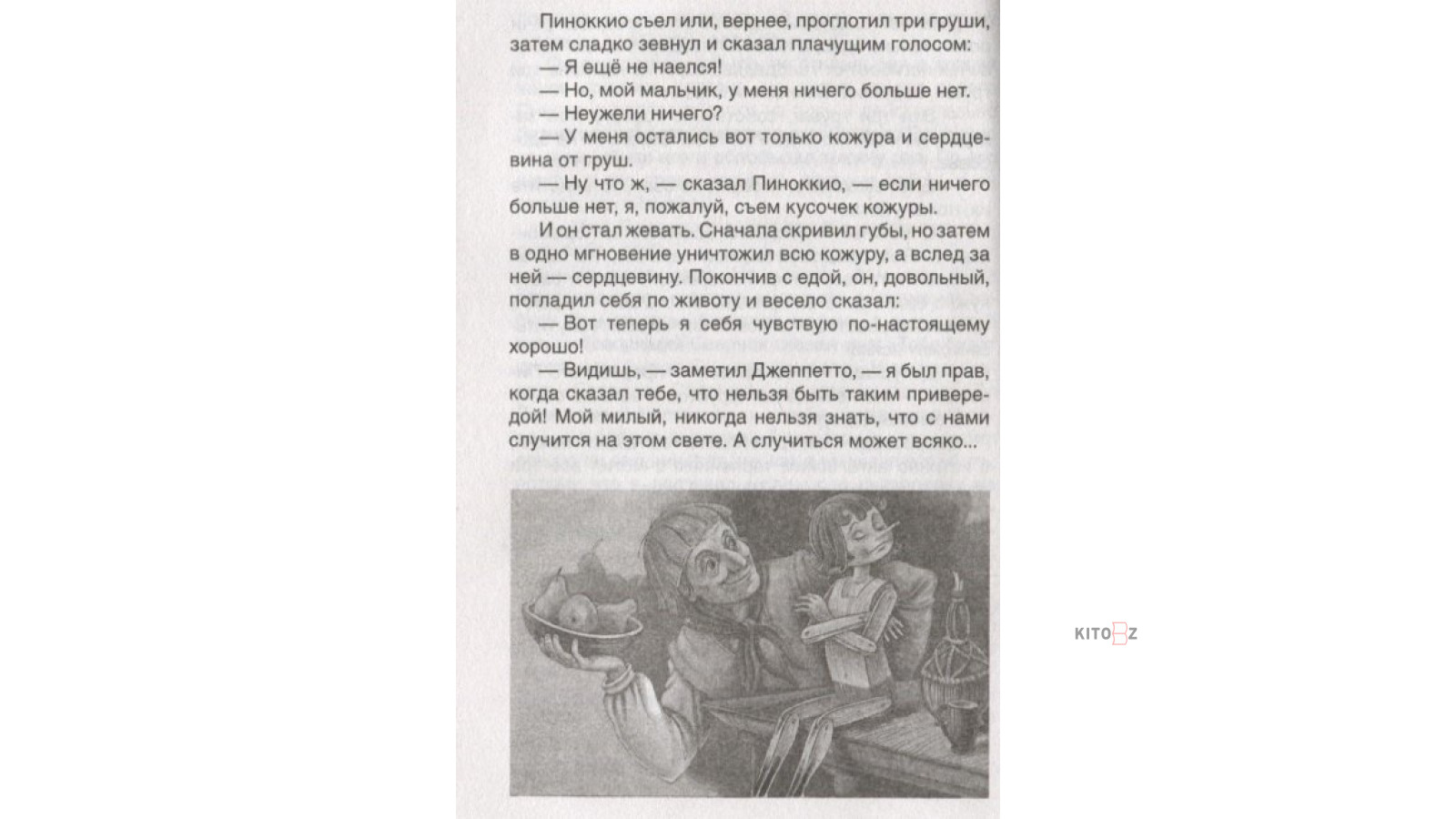 Пиноккио съел или, вернее, проглотил три груши, затем сладко зевнул и сказал плачущим голосом:
— Я ещё не наелся!
— Но, мой мальчик, у меня ничего больше нет.
— Неужели ничего?
— У меня остались вот только кожура и сердцевина от груш.
— Ну что ж, — сказал Пиноккио, — если ничего больше нет, я, пожалуй, съем кусочек кожуры.
И он стал жевать. Сначала скривил губы, но затем в одно мгновение уничтожил всю кожуру, а вслед за ней — сердцевину. Покончив с едой, он, довольный, погладил себя по животу и весело сказал:
— Вот теперь я себя чувствую по-настоящему хорошо!
— Видишь, — заметил Джеппетто, — я был прав, когда сказал тебе, что нельзя быть таким привередой! Мой милый, никогда нельзя знать, что с нами случится на этом свете. А случиться может всяко...

KITOBZ